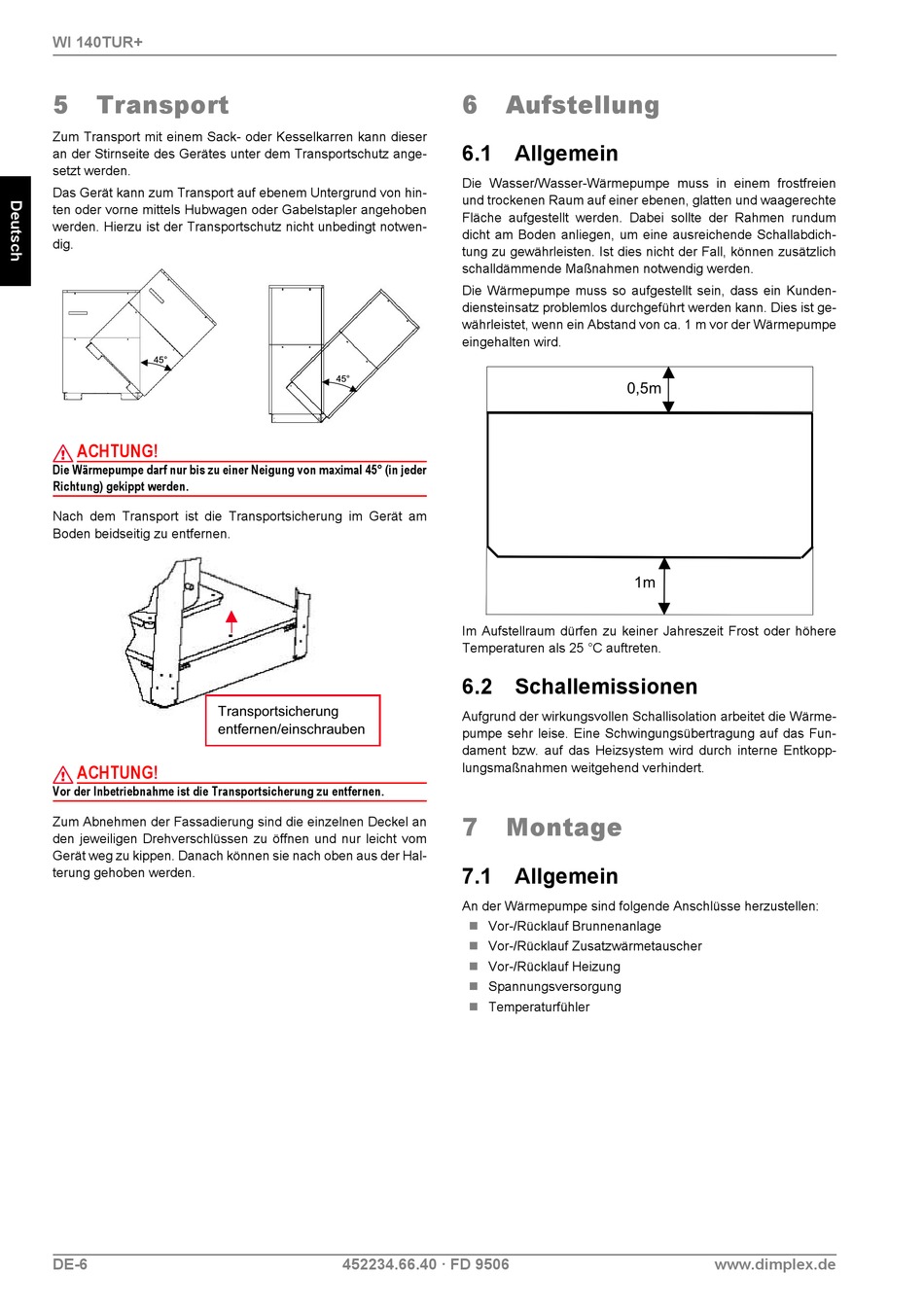 WI 140TUR+

Deutsch

5 Transport

Zum Transport mit einem Sack- oder Kesselkarren kann dieser an der Stirnseite des Gerätes unter dem Transportschutz angesetzt werden.

Das Gerät kann zum Transport auf ebenem Untergrund von hinten oder vorne mittels Hubwagen oder Gabelstapler angehoben werden. Hierzu ist der Transportschutz nicht unbedingt notwendig.

45°

45°

ACHTUNG!
Die Wärmepumpe darf nur bis zu einer Neigung von maximal 45° (in jeder Richtung) gekippt werden.

Nach dem Transport ist die Transportsicherung im Gerät am Boden beidseitig zu entfernen.

Transportsicherung entfernen/einschrauben

ACHTUNG!
Vor der Inbetriebnahme ist die Transportsicherung zu entfernen.

Zum Abnehmen der Fassadierung sind die einzelnen Deckel an den jeweiligen Drehverschlüssen zu öffnen und nur leicht vom Gerät weg zu kippen. Danach können sie nach oben aus der Halterung gehoben werden.

6 Aufstellung

6.1 Allgemein

Die Wasser/Wasser-Wärmepumpe muss in einem frostfreien und trockenen Raum auf einer ebenen, glatten und waagerechte Fläche aufgestellt werden. Dabei sollte der Rahmen rundum dicht am Boden anliegen, um eine ausreichende Schallabdichtung zu gewährleisten. Ist dies nicht der Fall, können zusätzlich schalldämmende Maßnahmen notwendig werden.

Die Wärmepumpe muss so aufgestellt sein, dass ein Kundendiensteinsatz problemlos durchgeführt werden kann. Dies ist gewährleistet, wenn ein Abstand von ca. 1 m vor der Wärmepumpe eingehalten wird.

0,5m

1m

Im Aufstellraum dürfen zu keiner Jahreszeit Frost oder höhere Temperaturen als 25 °C auftreten.

6.2 Schallemissionen

Aufgrund der wirkungsvollen Schallisolation arbeitet die Wärmepumpe sehr leise. Eine Schwingungsübertragung auf das Fundament bzw. auf das Heizsystem wird durch interne Entkopplungsmaßnahmen weitgehend verhindert.

7 Montage

7.1 Allgemein

An der Wärmepumpe sind folgende Anschlüsse herzustellen:
Vor-/Rücklauf Brunnenanlage
Vor-/Rücklauf Zusatzwärmetauscher
Vor-/Rücklauf Heizung
Spannungsversorgung
Temperaturfühler

DE-6 452234.66.40 · FD 9506 www.dimplex.de